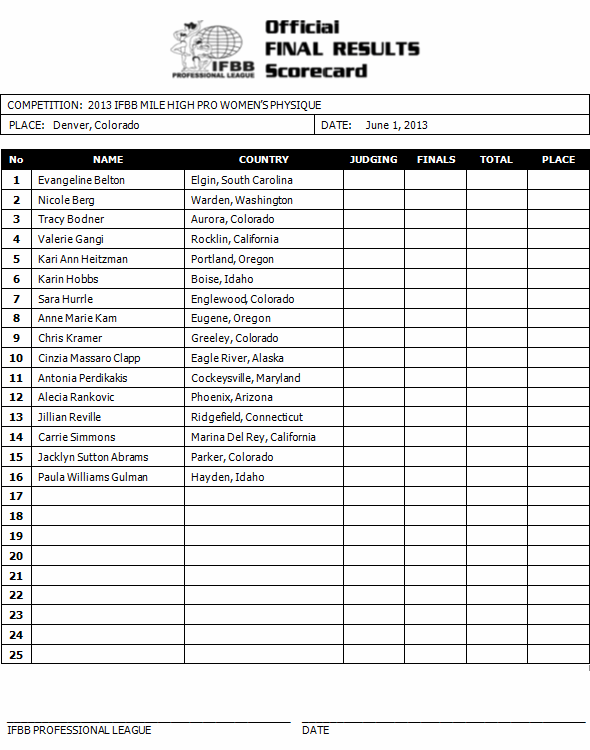 IFBB PROFESSIONAL LEAGUE

Official
FINAL RESULTS
Scorecard

COMPETITION: 2013 IFBB MILE HIGH PRO WOMEN'S PHYSIQUE

PLACE: Denver, Colorado

DATE: June 1, 2013

| No | NAME | COUNTRY | JUDGING | FINALS | TOTAL | PLACE |
|---|---|---|---|---|---|---|
| 1 | Evangeline Belton | Elgin, South Carolina | | | | |
| 2 | Nicole Berg | Warden, Washington | | | | |
| 3 | Tracy Bodner | Aurora, Colorado | | | | |
| 4 | Valerie Gangi | Rocklin, California | | | | |
| 5 | Kari Ann Heitzman | Portland, Oregon | | | | |
| 6 | Karin Hobbs | Boise, Idaho | | | | |
| 7 | Sara Hurrle | Englewood, Colorado | | | | |
| 8 | Anne Marie Kam | Eugene, Oregon | | | | |
| 9 | Chris Kramer | Greeley, Colorado | | | | |
| 10 | Cinzia Massaro Clapp | Eagle River, Alaska | | | | |
| 11 | Antonia Perdikakis | Cockeysville, Maryland | | | | |
| 12 | Alecia Rankovic | Phoenix, Arizona | | | | |
| 13 | Jillian Reville | Ridgefield, Connecticut | | | | |
| 14 | Carrie Simmons | Marina Del Rey, California | | | | |
| 15 | Jacklyn Sutton Abrams | Parker, Colorado | | | | |
| 16 | Paula Williams Gulman | Hayden, Idaho | | | | |
| 17 | | | | | | |
| 18 | | | | | | |
| 19 | | | | | | |
| 20 | | | | | | |
| 21 | | | | | | |
| 22 | | | | | | |
| 23 | | | | | | |
| 24 | | | | | | |
| 25 | | | | | | |

IFBB PROFESSIONAL LEAGUE

DATE